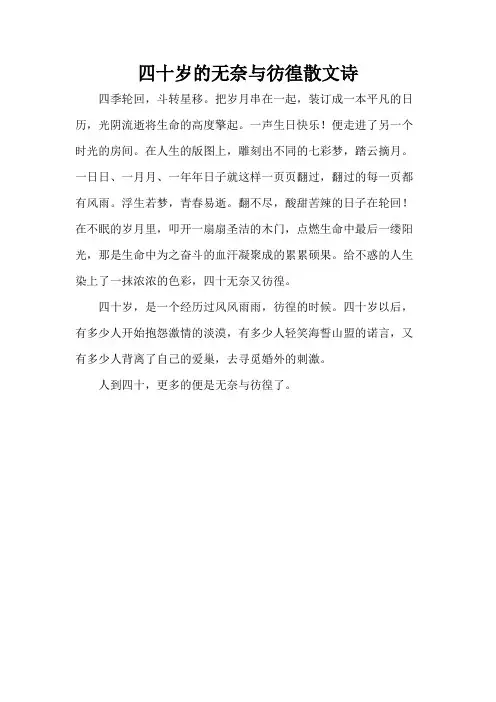 四十岁的无奈与彷徨散文诗

四季轮回，斗转星移。把岁月串在一起，装订成一本平凡的日历，光阴流逝将生命的高度擎起。一声生日快乐！便走进了另一个时光的房间。在人生的版图上，雕刻出不同的七彩梦，踏云摘月。一日日、一月月、一年年日子就这样一页页翻过，翻过的每一页都有风雨。浮生若梦，青春易逝。翻不尽，酸甜苦辣的日子在轮回！在不眠的岁月里，叩开一扇扇圣洁的木门，点燃生命中最后一缕阳光，那是生命中为之奋斗的血汗凝聚成的累累硕果。给不惑的人生染上了一抹浓浓的色彩，四十无奈又彷徨。

四十岁，是一个经历过风风雨雨，彷徨的时候。四十岁以后，有多少人开始抱怨激情的淡漠，有多少人轻笑海誓山盟的诺言，又有多少人背离了自己的爱巢，去寻觅婚外的刺激。

人到四十，更多的便是无奈与彷徨了。